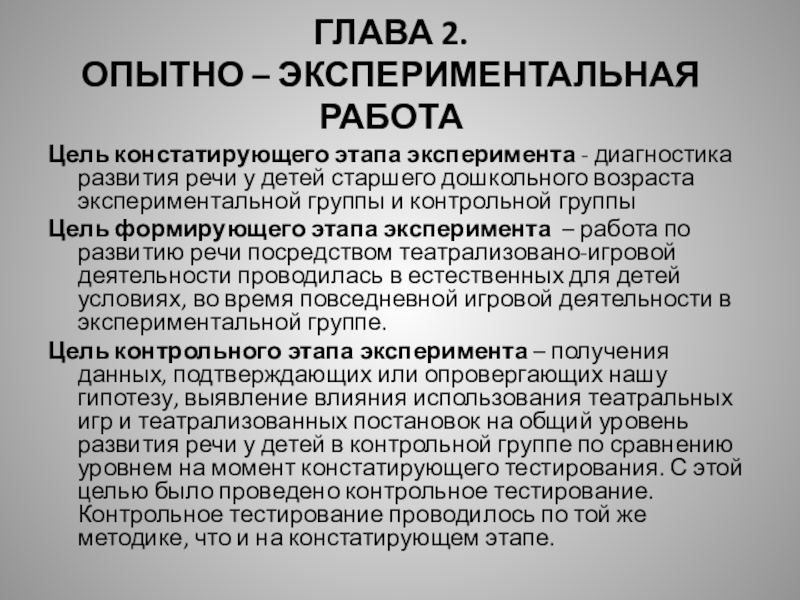 ГЛАВА 2.
ОПЫТНО – ЭКСПЕРИМЕНТАЛЬНАЯ РАБОТА

Цель констатирующего этапа эксперимента - диагностика развития речи у детей старшего дошкольного возраста экспериментальной группы и контрольной группы

Цель формирующего этапа эксперимента – работа по развитию речи посредством театрализовано-игровой деятельности проводилась в естественных для детей условиях, во время повседневной игровой деятельности в экспериментальной группе.

Цель контрольного этапа эксперимента – получения данных, подтверждающих или опровергающих нашу гипотезу, выявление влияния использования театральных игр и театрализованных постановок на общий уровень развития речи у детей в контрольной группе по сравнению уровнем на момент констатирующего тестирования. С этой целью было проведено контрольное тестирование. Контрольное тестирование проводилось по той же методике, что и на констатирующем этапе.